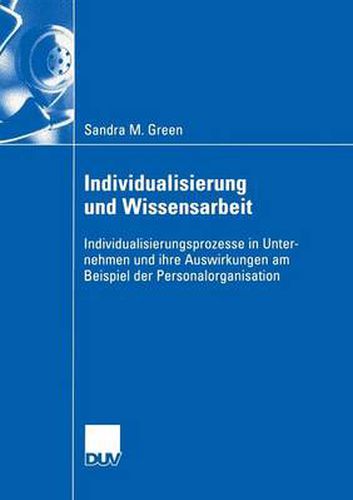 Sandra M. Green

Individualisierung und Wissensarbeit

Individualisierungsprozesse in Unternehmen und ihre Auswirkungen am Beispiel der Personalorganisation

DUV